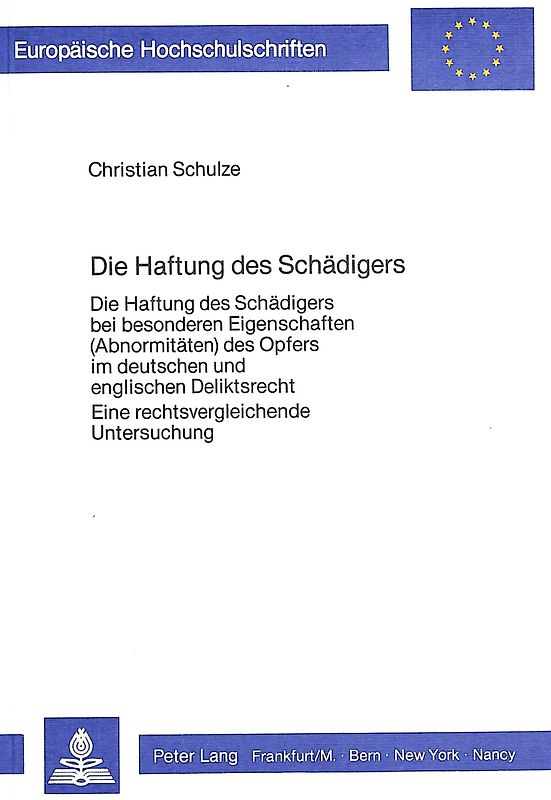 Europäische Hochschulschriften

Christian Schulze

Die Haftung des Schädigers

Die Haftung des Schädigers bei besonderen Eigenschaften (Abnormitäten) des Opfers im deutschen und englischen Deliktsrecht

Eine rechtsvergleichende Untersuchung

Peter Lang Frankfurt/M. · Bern · New York · Nancy